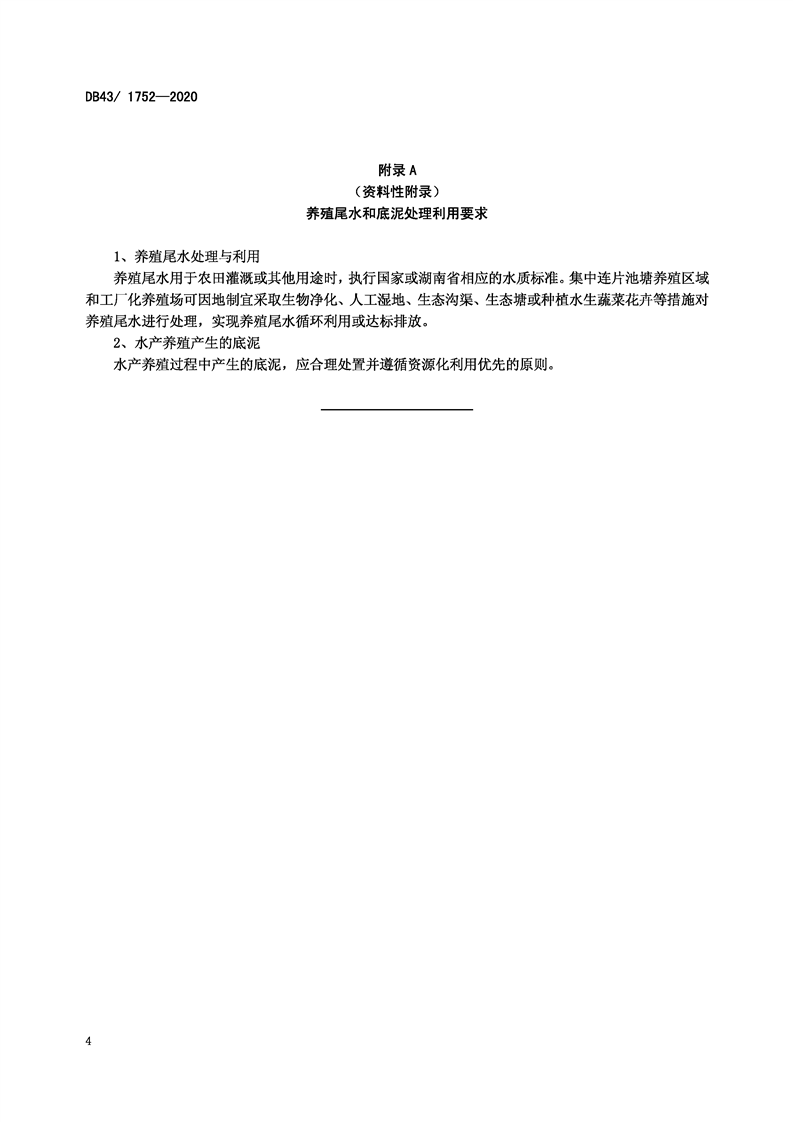 DB43/ 1752—2020

附录 A
（资料性附录）
养殖尾水和底泥处理利用要求

1、养殖尾水处理与利用

养殖尾水用于农田灌溉或其他用途时，执行国家或湖南省相应的水质标准。集中连片池塘养殖区域和工厂化养殖场可因地制宜采取生物净化、人工湿地、生态沟渠、生态塘或种植水生蔬菜花卉等措施对养殖尾水进行处理，实现养殖尾水循环利用或达标排放。

2、水产养殖产生的底泥

水产养殖过程中产生的底泥，应合理处置并遵循资源化利用优先的原则。

4